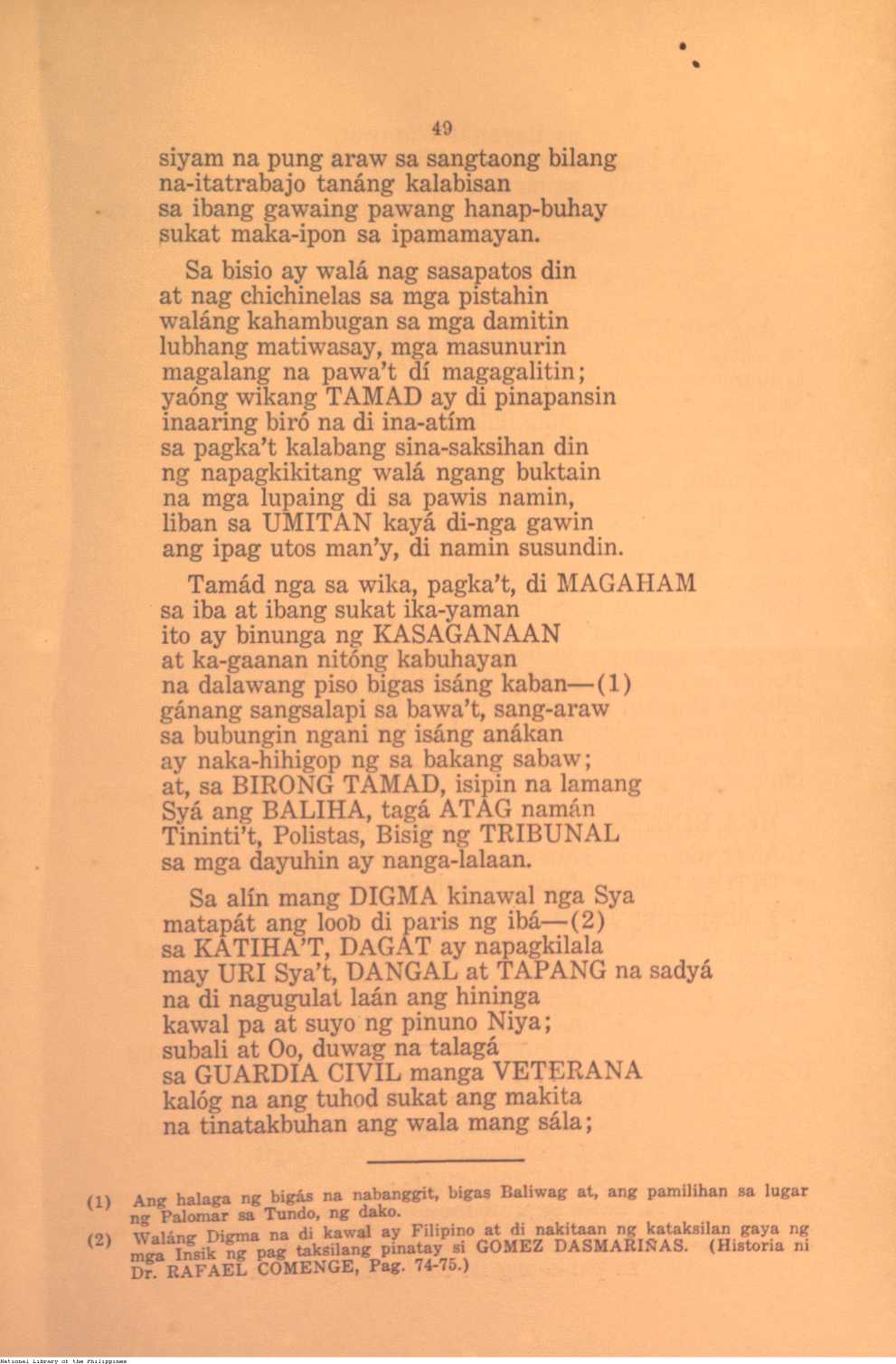 49

siyam na pung araw sa sangtaong bilang
na-itatrabajo tanáng kalabisan
sa ibang gawaing pawang hanap-buhay
sukat maka-ipon sa ipamamayan.

Sa bisio ay walá nag sasapatos din
at nag chichinelas sa mga pistahin
waláng kahambugan sa mga damitin
lubhang matiwasay, mga masunurin
magalang na pawa't dí magagalitin;
yaóng wikang TAMAD ay di pinapansin
inaaring biró na di ina-atím
sa pagka't kalabang sina-saksihan din
ng napagkikitang walá ngang buktain
na mga lupaing di sa pawis namin,
liban sa UMITAN kayá di-nga gawin
ang ipag utos man'y, di namin susundin.

Tamád nga sa wika, pagka't, di MAGAHAM
sa iba at ibang sukat ika-yaman
ito ay binunga ng KASAGANAAN
at ka-gaanan nitóng kabuhayan
na dalawang piso bigas isáng kaban—(1)
gánang sangsalapi sa bawa't, sang-araw
sa bubungin ngani ng isáng anákan
ay naka-hihigop ng sa bakang sabaw;
at, sa BIRONG TAMAD, isipin na lamang
Syá ang BALIHA, tagá ATAG namán
Tininti't, Polistas, Bisig ng TRIBUNAL
sa mga dayuhin ay nanga-lalaan.

Sa alín mang DIGMA kinawal nga Sya
matapát ang loob di paris ng ibá—(2)
sa KATIHA'T, DAGAT ay napagkilala
may URI Sya't, DANGAL at TAPANG na sadyá
na di nagugulat laán ang hininga
kawal pa at suyo ng pinuno Niya;
subali at Oo, duwag na talagá
sa GUARDIA CIVIL manga VETERANA
kalóg na ang tuhod sukat ang makita
na tinatakbuhan ang wala mang sála;

(1) Ang halaga ng bigás na nabanggit, bigas Baliwag at, ang pamilihan sa lugar ng Palomar sa Tundo, ng dako.
(2) Waláng Digma na di kawal ay Filipino at di nakitaan ng kataksilan gaya ng mga Insik ng pag taksilang pinatay si GOMEZ DASMARIÑAS. (Historia ni Dr. RAFAEL COMENGE, Pag. 74-75.)

National Library of the Philippines